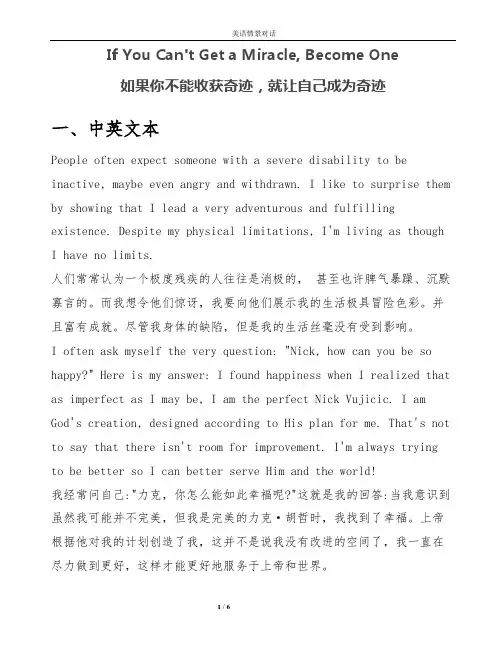 美语情景对话

If You Can't Get a Miracle, Become One

如果你不能收获奇迹，就让自己成为奇迹

一、中英文本

People often expect someone with a severe disability to be inactive, maybe even angry and withdrawn. I like to surprise them by showing that I lead a very adventurous and fulfilling existence. Despite my physical limitations, I'm living as though I have no limits.

人们常常认为一个极度残疾的人往往是消极的， 甚至也许脾气暴躁、沉默寡言的。而我想令他们惊讶，我要向他们展示我的生活极具冒险色彩。并且富有成就。尽管我身体的缺陷，但是我的生活丝毫没有受到影响。

I often ask myself the very question: "Nick, how can you be so happy?" Here is my answer: I found happiness when I realized that as imperfect as I may be, I am the perfect Nick Vujicic. I am God's creation, designed according to His plan for me. That's not to say that there isn't room for improvement. I'm always trying to be better so I can better serve Him and the world!

我经常问自己:"力克，你怎么能如此幸福呢?"这就是我的回答:当我意识到虽然我可能并不完美，但我是完美的力克·胡哲时，我找到了幸福。上帝根据他对我的计划创造了我，这并不是说我没有改进的空间了，我一直在尽力做到更好，这样才能更好地服务于上帝和世界。

1 / 6